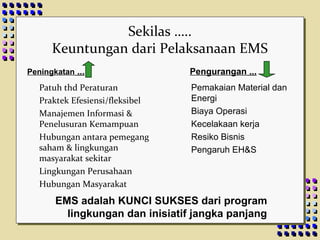 Sekilas .....
Keuntungan dari Pelaksanaan EMS

Peningkatan ...

Patuh thd Peraturan

Praktek Efesiensi/fleksibel

Manajemen Informasi & Penelusuran Kemampuan

Hubungan antara pemegang saham & lingkungan masyarakat sekitar

Lingkungan Perusahaan

Hubungan Masyarakat

Pengurangan ...

Pemakaian Material dan Energi

Biaya Operasi

Kecelakaan kerja

Resiko Bisnis

Pengaruh EH&S

EMS adalah KUNCI SUKSES dari program lingkungan dan inisiatif jangka panjang